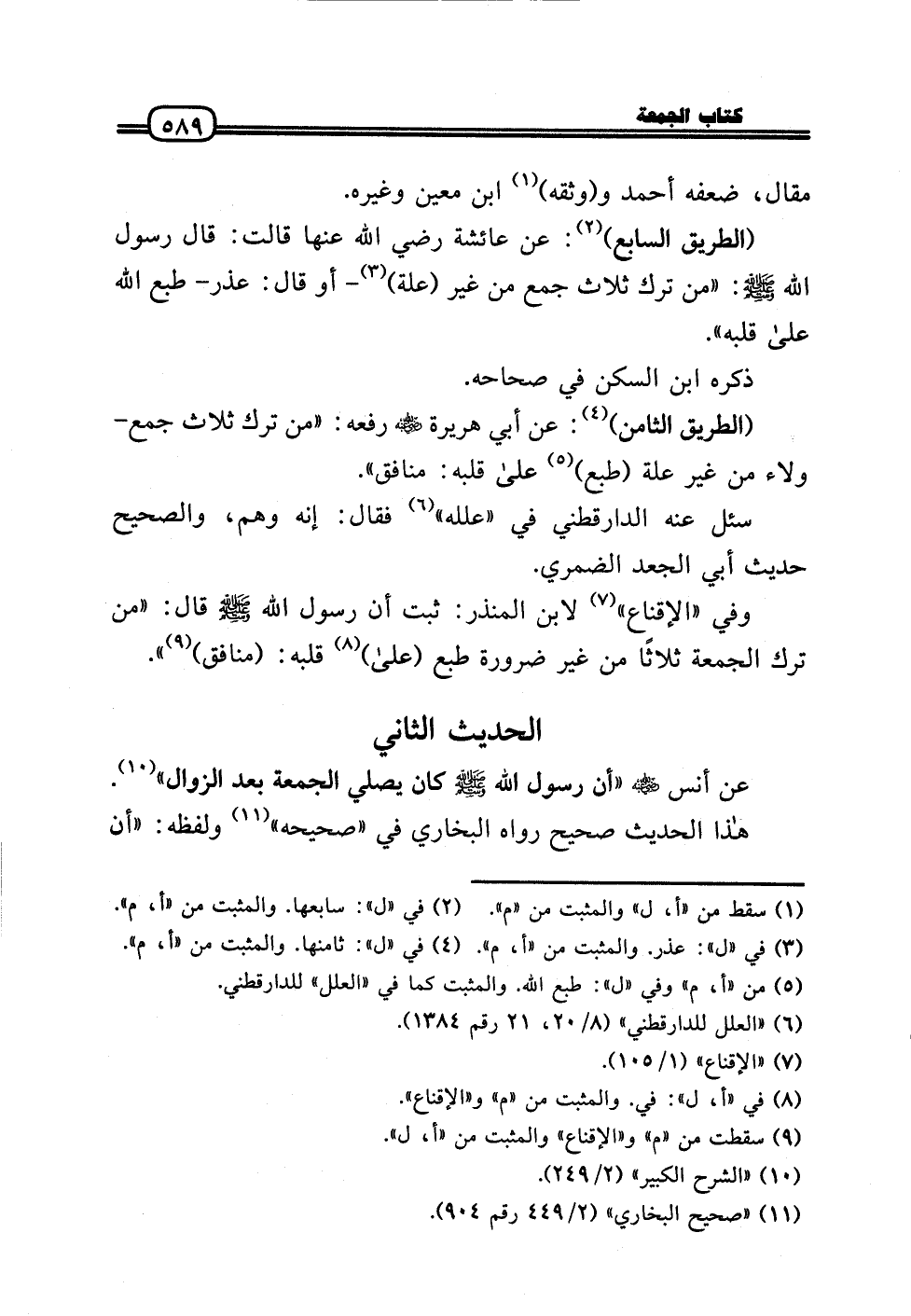 كتاب الجمعة ٥٨٩

مقال، ضعفه أحمد و(وثقه)$^{(١)}$ ابن معين وغيره.

(الطريق السابع)$^{(٢)}$: عن عائشة رضي الله عنها قالت: قال رسول الله ﷺ: «من ترك ثلاث جمع من غير (علة)$^{(٣)}$- أو قال: عذر- طبع الله علىٰ قلبه».

ذكره ابن السكن في صحاحه.

(الطريق الثامن)$^{(٤)}$: عن أبي هريرة ﷺ رفعه: «من ترك ثلاث جمع- ولاء من غير علة (طبع)$^{(٥)}$ علىٰ قلبه: منافق».

سئل عنه الدارقطني في «علله»$^{(٦)}$ فقال: إنه وهم، والصحيح حديث أبي الجعد الضمري.

وفي «الإقناع»$^{(٧)}$ لابن المنذر: ثبت أن رسول الله ﷺ قال: «من ترك الجمعة ثلاثًا من غير ضرورة طبع (علىٰ)$^{(٨)}$ قلبه: (منافق)$^{(٩)}$».

الحديث الثاني

عن أنس ﷺ «أن رسول الله ﷺ كان يصلي الجمعة بعد الزوال»$^{(١٠)}$.

هٰذا الحديث صحيح رواه البخاري في «صحيحه»$^{(١١)}$ ولفظه: «أن

(١) سقط من «أ، ل» والمثبت من «م». (٢) في «ل»: سابعها. والمثبت من «أ، م».
(٣) في «ل»: عذر. والمثبت من «أ، م». (٤) في «ل»: ثامنها. والمثبت من «أ، م».
(٥) من «أ، م» وفي «ل»: طبع الله. والمثبت كما في «العلل» للدارقطني.
(٦) «العلل للدارقطني» (٨/ ٢٠، ٢١ رقم ١٣٨٤).
(٧) «الإقناع» (١/ ١٠٥).
(٨) في «أ، ل»: في. والمثبت من «م» و«الإقناع».
(٩) سقطت من «م» و«الإقناع» والمثبت من «أ، ل».
(١٠) «الشرح الكبير» (٢/ ٢٤٩).
(١١) «صحيح البخاري» (٢/ ٤٤٩ رقم ٩٠٤).